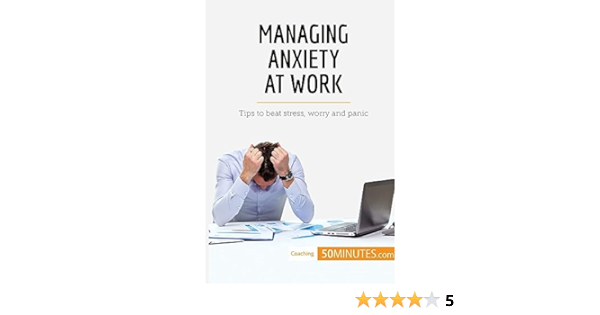 MANAGING ANXIETY AT WORK

Tips to beat stress, worry and panic

Coaching 50MINUTES.com

5